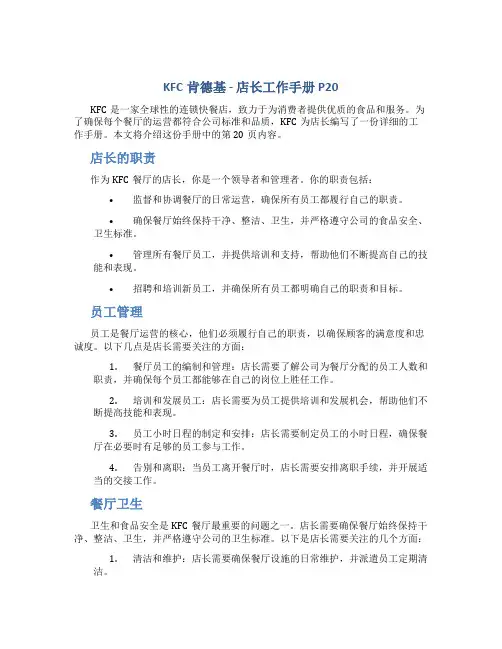 KFC 肯德基 - 店长工作手册 P20

KFC 是一家全球性的连锁快餐店，致力于为消费者提供优质的食品和服务。为了确保每个餐厅的运营都符合公司标准和品质，KFC 为店长编写了一份详细的工作手册。本文将介绍这份手册中的第 20 页内容。

店长的职责

作为 KFC 餐厅的店长，你是一个领导者和管理者。你的职责包括：

• 监督和协调餐厅的日常运营，确保所有员工都履行自己的职责。

• 确保餐厅始终保持干净、整洁、卫生，并严格遵守公司的食品安全、卫生标准。

• 管理所有餐厅员工，并提供培训和支持，帮助他们不断提高自己的技能和表现。

• 招聘和培训新员工，并确保所有员工都明确自己的职责和目标。

员工管理

员工是餐厅运营的核心，他们必须履行自己的职责，以确保顾客的满意度和忠诚度。以下几点是店长需要关注的方面：

1. 餐厅员工的编制和管理：店长需要了解公司为餐厅分配的员工人数和职责，并确保每个员工都能够在自己的岗位上胜任工作。

2. 培训和发展员工：店长需要为员工提供培训和发展机会，帮助他们不断提高技能和表现。

3. 员工小时日程的制定和安排：店长需要制定员工的小时日程，确保餐厅在必要时有足够的员工参与工作。

4. 告别和离职：当员工离开餐厅时，店长需要安排离职手续，并开展适当的交接工作。

餐厅卫生

卫生和食品安全是 KFC 餐厅最重要的问题之一。店长需要确保餐厅始终保持干净、整洁、卫生，并严格遵守公司的卫生标准。以下是店长需要关注的几个方面：

1. 清洁和维护：店长需要确保餐厅设施的日常维护，并派遣员工定期清洁。